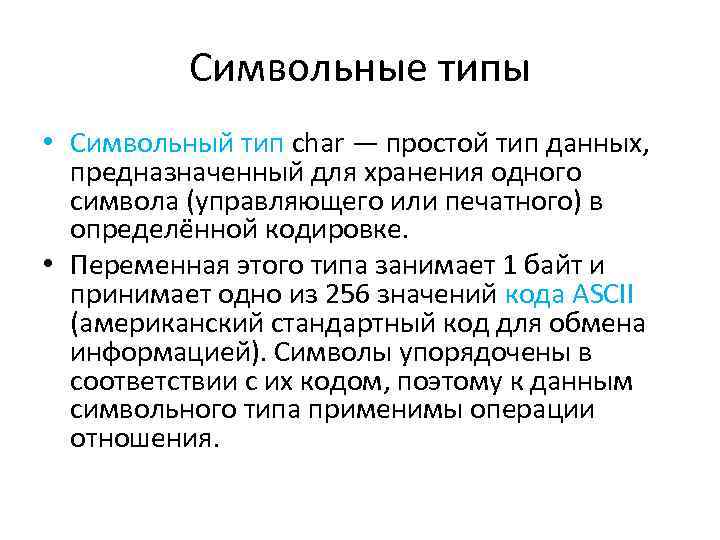 Символьные типы

• Символьный тип char — простой тип данных, предназначенный для хранения одного символа (управляющего или печатного) в определённой кодировке.

• Переменная этого типа занимает 1 байт и принимает одно из 256 значений кода ASCII (американский стандартный код для обмена информацией). Символы упорядочены в соответствии с их кодом, поэтому к данным символьного типа применимы операции отношения.